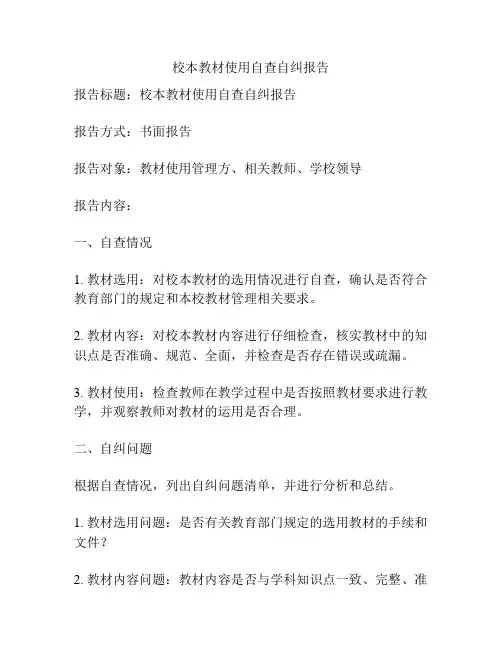 校本教材使用自查自纠报告

报告标题：校本教材使用自查自纠报告

报告方式：书面报告

报告对象：教材使用管理方、相关教师、学校领导

报告内容：

一、自查情况

1. 教材选用：对校本教材的选用情况进行自查，确认是否符合教育部门的规定和本校教材管理相关要求。

2. 教材内容：对校本教材内容进行仔细检查，核实教材中的知识点是否准确、规范、全面，并检查是否存在错误或疏漏。

3. 教材使用：检查教师在教学过程中是否按照教材要求进行教学，并观察教师对教材的运用是否合理。

二、自纠问题

根据自查情况，列出自纠问题清单，并进行分析和总结。

1. 教材选用问题：是否有关教育部门规定的选用教材的手续和文件？

2. 教材内容问题：教材内容是否与学科知识点一致、完整、准